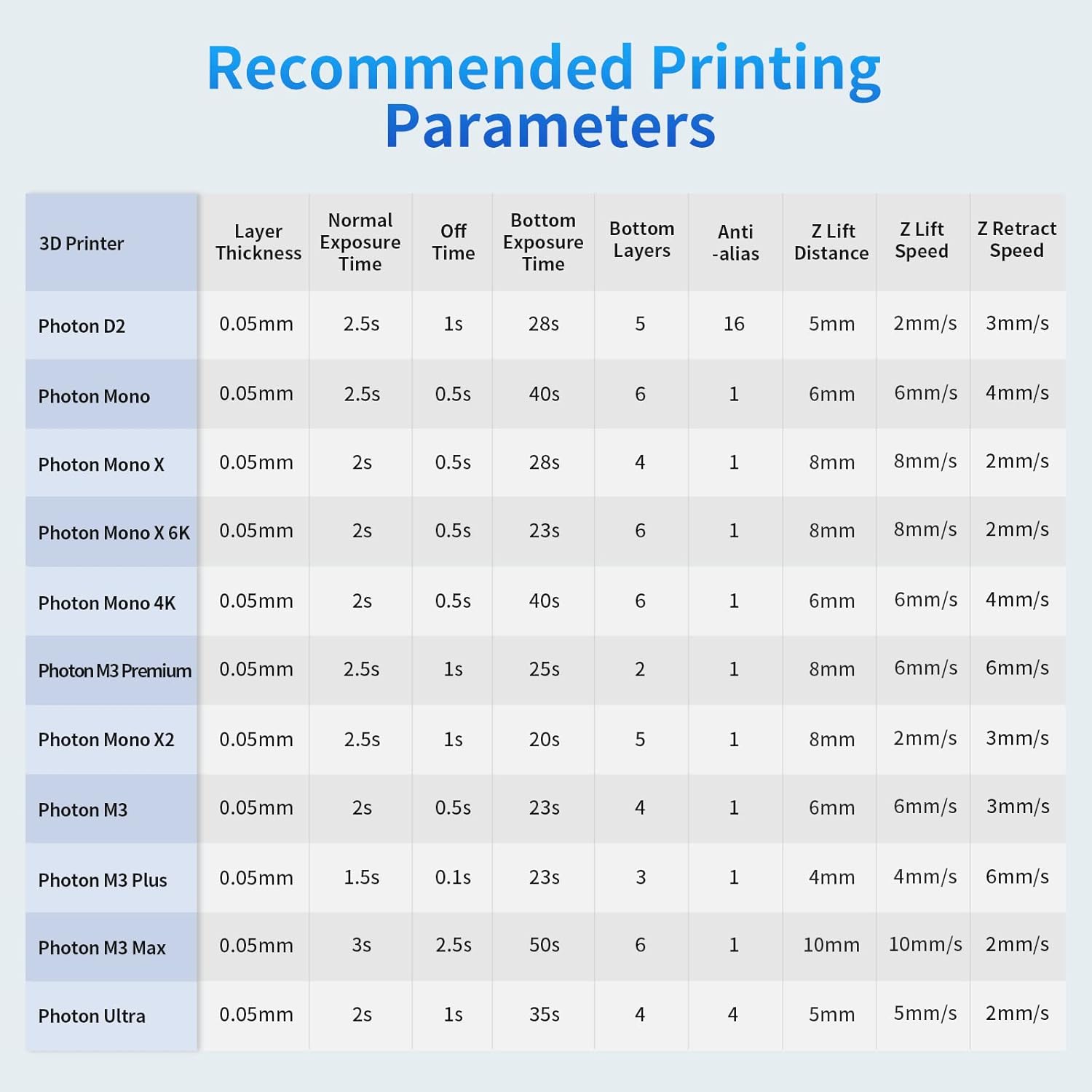 Recommended Printing Parameters

| 3D Printer | Layer Thickness | Normal Exposure Time | Off Time | Bottom Exposure Time | Bottom Layers | Anti -alias | Z Lift Distance | Z Lift Speed | Z Retract Speed |
|---|---|---|---|---|---|---|---|---|---|
| Photon D2 | 0.05mm | 2.5s | 1s | 28s | 5 | 16 | 5mm | 2mm/s | 3mm/s |
| Photon Mono | 0.05mm | 2.5s | 0.5s | 40s | 6 | 1 | 6mm | 6mm/s | 4mm/s |
| Photon Mono X | 0.05mm | 2s | 0.5s | 28s | 4 | 1 | 8mm | 8mm/s | 2mm/s |
| Photon Mono X 6K | 0.05mm | 2s | 0.5s | 23s | 6 | 1 | 8mm | 8mm/s | 2mm/s |
| Photon Mono 4K | 0.05mm | 2s | 0.5s | 40s | 6 | 1 | 6mm | 6mm/s | 4mm/s |
| Photon M3 Premium | 0.05mm | 2.5s | 1s | 25s | 2 | 1 | 8mm | 6mm/s | 6mm/s |
| Photon Mono X2 | 0.05mm | 2.5s | 1s | 20s | 5 | 1 | 8mm | 2mm/s | 3mm/s |
| Photon M3 | 0.05mm | 2s | 0.5s | 23s | 4 | 1 | 6mm | 6mm/s | 3mm/s |
| Photon M3 Plus | 0.05mm | 1.5s | 0.1s | 23s | 3 | 1 | 4mm | 4mm/s | 6mm/s |
| Photon M3 Max | 0.05mm | 3s | 2.5s | 50s | 6 | 1 | 10mm | 10mm/s | 2mm/s |
| Photon Ultra | 0.05mm | 2s | 1s | 35s | 4 | 4 | 5mm | 5mm/s | 2mm/s |